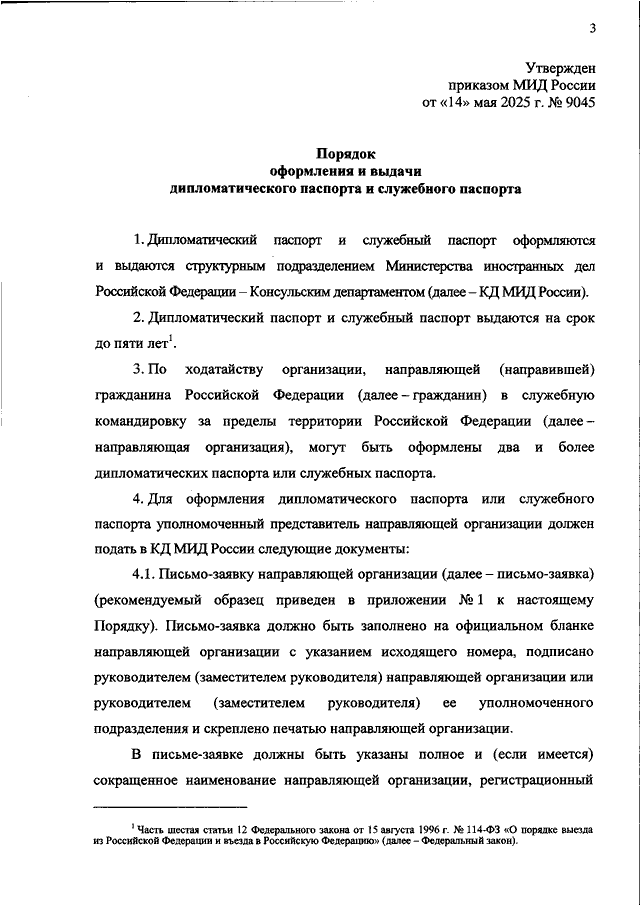 3

Утвержден
приказом МИД России
от «14» мая 2025 г. № 9045

Порядок
оформления и выдачи
дипломатического паспорта и служебного паспорта

1. Дипломатический паспорт и служебный паспорт оформляются и выдаются структурным подразделением Министерства иностранных дел Российской Федерации – Консульским департаментом (далее – КД МИД России).

2. Дипломатический паспорт и служебный паспорт выдаются на срок до пяти лет$^1$.

3. По ходатайству организации, направляющей (направившей) гражданина Российской Федерации (далее – гражданин) в служебную командировку за пределы территории Российской Федерации (далее – направляющая организация), могут быть оформлены два и более дипломатических паспорта или служебных паспорта.

4. Для оформления дипломатического паспорта или служебного паспорта уполномоченный представитель направляющей организации должен подать в КД МИД России следующие документы:

4.1. Письмо-заявку направляющей организации (далее – письмо-заявка) (рекомендуемый образец приведен в приложении № 1 к настоящему Порядку). Письмо-заявка должно быть заполнено на официальном бланке направляющей организации с указанием исходящего номера, подписано руководителем (заместителем руководителя) направляющей организации или руководителем (заместителем руководителя) ее уполномоченного подразделения и скреплено печатью направляющей организации.

В письме-заявке должны быть указаны полное и (если имеется) сокращенное наименование направляющей организации, регистрационный

$^1$ Часть шестая статьи 12 Федерального закона от 15 августа 1996 г. № 114-ФЗ «О порядке выезда из Российской Федерации и въезда в Российскую Федерацию» (далее – Федеральный закон).